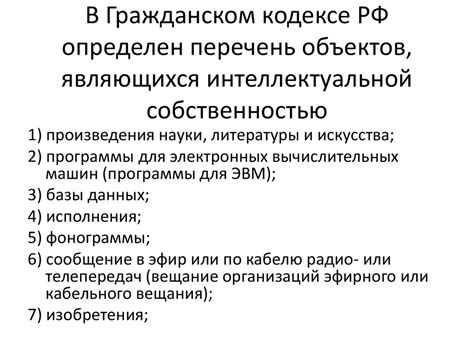 В Гражданском кодексе РФ определен перечень объектов, являющихся интеллектуальной собственностью

1) произведения науки, литературы и искусства;

2) программы для электронных вычислительных машин (программы для ЭВМ);

3) базы данных;

4) исполнения;

5) фонограммы;

6) сообщение в эфир или по кабелю радио- или телепередач (вещание организаций эфирного или кабельного вещания);

7) изобретения;